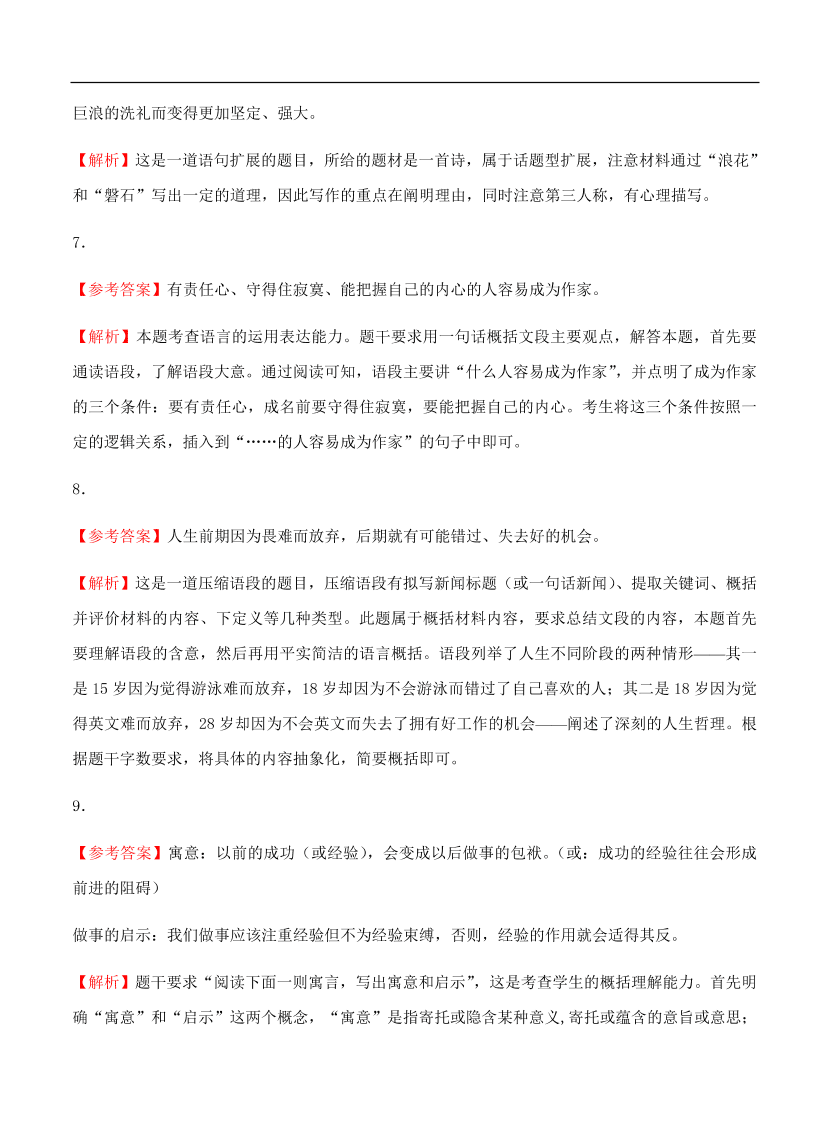 巨浪的洗礼而变得更加坚定、强大。

【解析】这是一道语句扩展的题目，所给的题材是一首诗，属于话题型扩展，注意材料通过“浪花”和“磐石”写出一定的道理，因此写作的重点在阐明理由，同时注意第三人称，有心理描写。

7．

【参考答案】有责任心、守得住寂寞、能把握自己的内心的人容易成为作家。

【解析】本题考查语言的运用表达能力。题干要求用一句话概括文段主要观点，解答本题，首先要通读语段，了解语段大意。通过阅读可知，语段主要讲“什么人容易成为作家”，并点明了成为作家的三个条件：要有责任心，成名前要守得住寂寞，要能把握自己的内心。考生将这三个条件按照一定的逻辑关系，插入到“……的人容易成为作家”的句子中即可。

8．

【参考答案】人生前期因为畏难而放弃，后期就有可能错过、失去好的机会。

【解析】这是一道压缩语段的题目，压缩语段有拟写新闻标题（或一句话新闻）、提取关键词、概括并评价材料的内容、下定义等几种类型。此题属于概括材料内容，要求总结文段的内容，本题首先要理解语段的含意，然后再用平实简洁的语言概括。语段列举了人生不同阶段的两种情形——其一是 15 岁因为觉得游泳难而放弃，18 岁却因为不会游泳而错过了自己喜欢的人；其二是 18 岁因为觉得英文难而放弃，28 岁却因为不会英文而失去了拥有好工作的机会——阐述了深刻的人生哲理。根据题干字数要求，将具体的内容抽象化，简要概括即可。

9．

【参考答案】寓意：以前的成功（或经验），会变成以后做事的包袱。（或：成功的经验往往会形成前进的阻碍）

做事的启示：我们做事应该注重经验但不为经验束缚，否则，经验的作用就会适得其反。

【解析】题干要求“阅读下面一则寓言，写出寓意和启示”，这是考查学生的概括理解能力。首先明确“寓意”和“启示”这两个概念，“寓意”是指寄托或隐含某种意义,寄托或蕴含的意旨或意思；